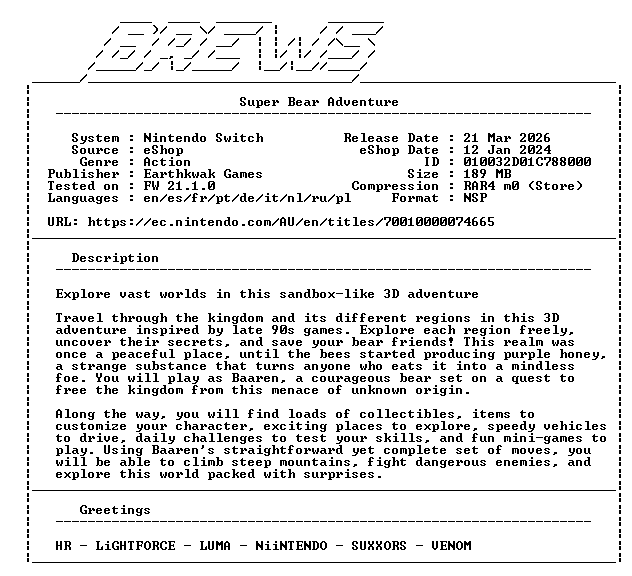 BREWS

Super Bear Adventure

System : Nintendo Switch
Source : eShop
Genre : Action
Publisher : Earthkwak Games
Tested on : FW 21.1.0
Languages : en/es/fr/pt/de/it/nl/ru/pl

Release Date : 21 Mar 2026
eShop Date : 12 Jan 2024
ID : 010032D01C788000
Size : 189 MB
Compression : RAR4 m0 (Store)
Format : NSP

URL: https://ec.nintendo.com/AU/en/titles/70010000074665

Description

Explore vast worlds in this sandbox-like 3D adventure

Travel through the kingdom and its different regions in this 3D adventure inspired by late 90s games. Explore each region freely, uncover their secrets, and save your bear friends! This realm was once a peaceful place, until the bees started producing purple honey, a strange substance that turns anyone who eats it into a mindless foe. You will play as Baaren, a courageous bear set on a quest to free the kingdom from this menace of unknown origin.

Along the way, you will find loads of collectibles, items to customize your character, exciting places to explore, speedy vehicles to drive, daily challenges to test your skills, and fun mini-games to play. Using Baaren's straightforward yet complete set of moves, you will be able to climb steep mountains, fight dangerous enemies, and explore this world packed with surprises.

Greetings

HR - LiGHTFORCE - LUMA - NiiNTENDO - SUXXORS - VENOM